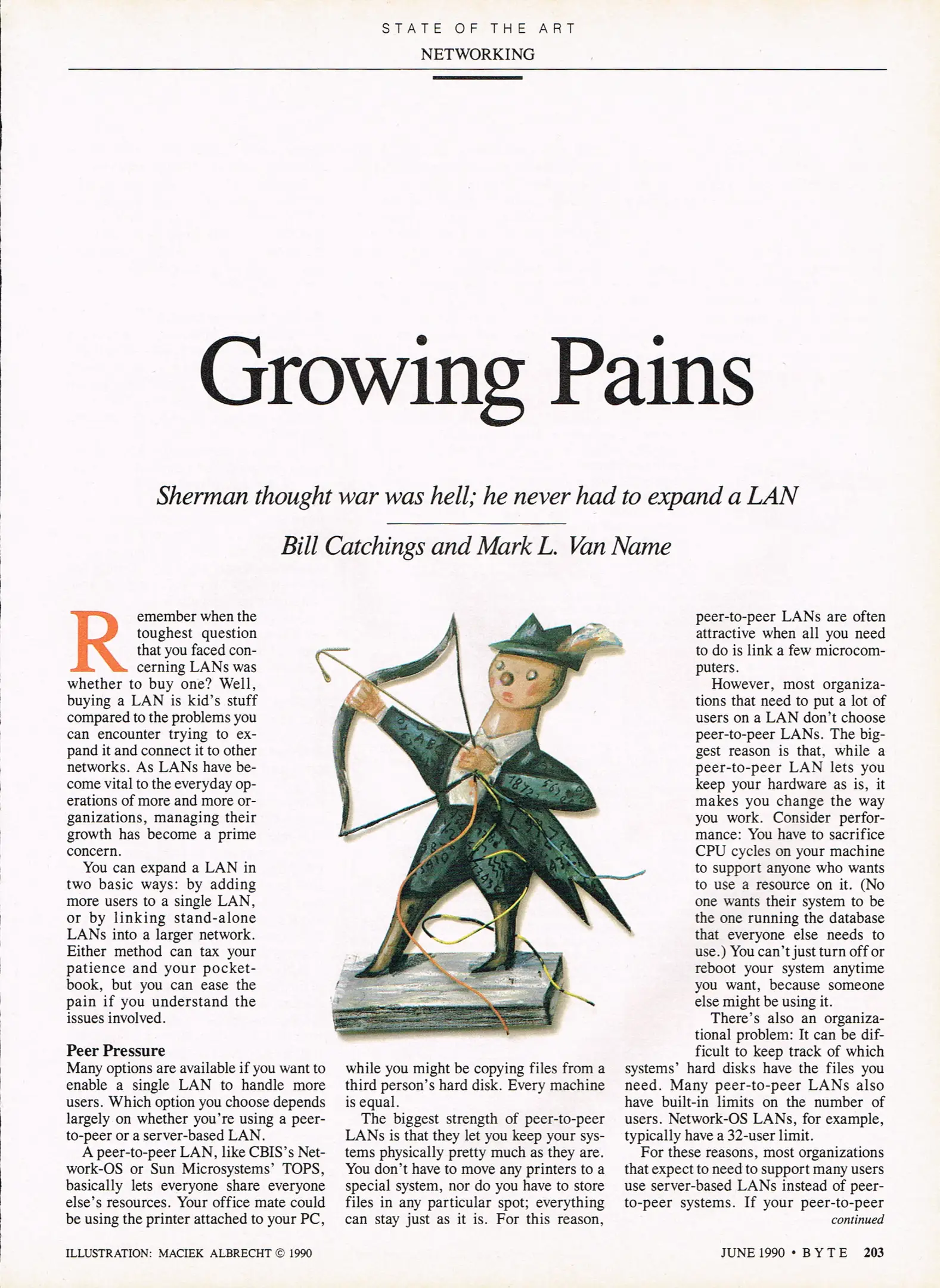 STATE OF THE ART

NETWORKING

Growing Pains

Sherman thought war was hell; he never had to expand a LAN

Bill Catchings and Mark L. Van Name

Remember when the toughest question that you faced concerning LANs was whether to buy one? Well, buying a LAN is kid's stuff compared to the problems you can encounter trying to expand it and connect it to other networks. As LANs have become vital to the everyday operations of more and more organizations, managing their growth has become a prime concern.

You can expand a LAN in two basic ways: by adding more users to a single LAN, or by linking stand-alone LANs into a larger network. Either method can tax your patience and your pocketbook, but you can ease the pain if you understand the issues involved.

Peer Pressure

Many options are available if you want to enable a single LAN to handle more users. Which option you choose depends largely on whether you're using a peer-to-peer or a server-based LAN.

A peer-to-peer LAN, like CBIS's Network-OS or Sun Microsystems' TOPS, basically lets everyone share everyone else's resources. Your office mate could be using the printer attached to your PC, while you might be copying files from a third person's hard disk. Every machine is equal.

The biggest strength of peer-to-peer LANs is that they let you keep your systems physically pretty much as they are. You don't have to move any printers to a special system, nor do you have to store files in any particular spot; everything can stay just as it is. For this reason, peer-to-peer LANs are often attractive when all you need to do is link a few microcomputers.

However, most organizations that need to put a lot of users on a LAN don't choose peer-to-peer LANs. The biggest reason is that, while a peer-to-peer LAN lets you keep your hardware as is, it makes you change the way you work. Consider performance: You have to sacrifice CPU cycles on your machine to support anyone who wants to use a resource on it. (No one wants their system to be the one running the database that everyone else needs to use.) You can't just turn off or reboot your system anytime you want, because someone else might be using it.

There's also an organizational problem: It can be difficult to keep track of which systems' hard disks have the files you need. Many peer-to-peer LANs also have built-in limits on the number of users. Network-OS LANs, for example, typically have a 32-user limit.

For these reasons, most organizations that expect to need to support many users use server-based LANs instead of peer-to-peer systems. If your peer-to-peer

continued

ILLUSTRATION: MACIEK ALBRECHT © 1990

JUNE 1990 • BYTE 203